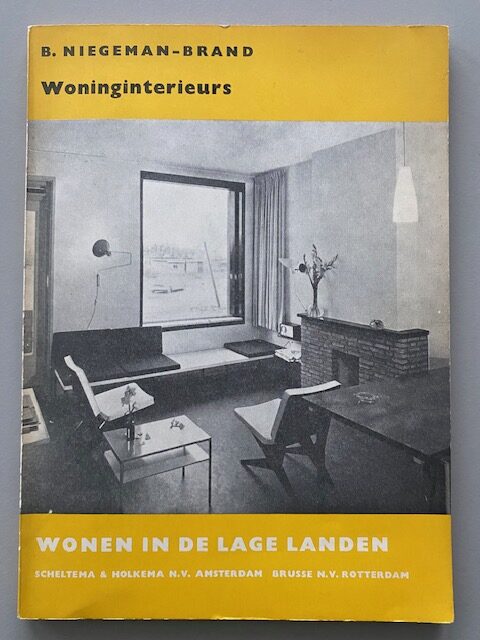 B. NIEGEMAN-BRAND

Woninginterieurs

WONEN IN DE LAGE LANDEN

SCHELTEMA & HOLKEMA N.V. AMSTERDAM BRUSSE N.V. ROTTERDAM